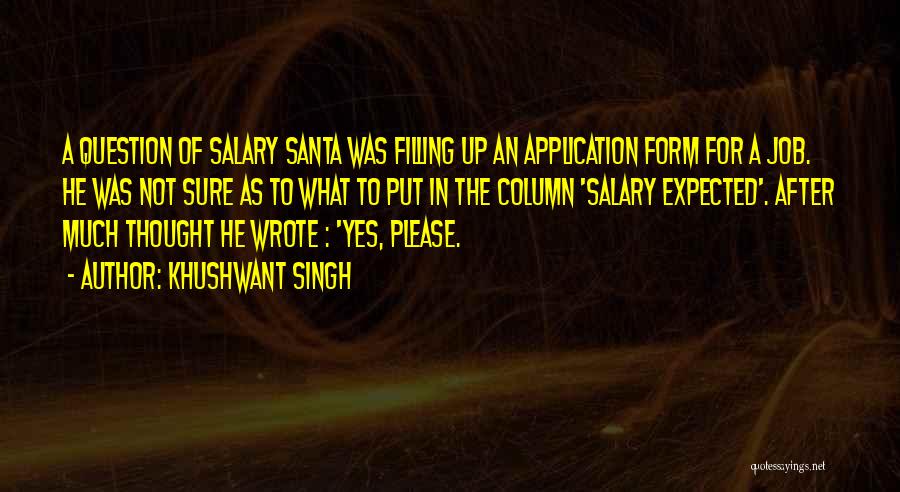 A QUESTION OF SALARY SANTA WAS FILLING UP AN APPLICATION FORM FOR A JOB. HE WAS NOT SURE AS TO WHAT TO PUT IN THE COLUMN 'SALARY EXPECTED'. AFTER MUCH THOUGHT HE WROTE : 'YES, PLEASE.

- AUTHOR: KHUSHWANT SINGH

quotessayings.net